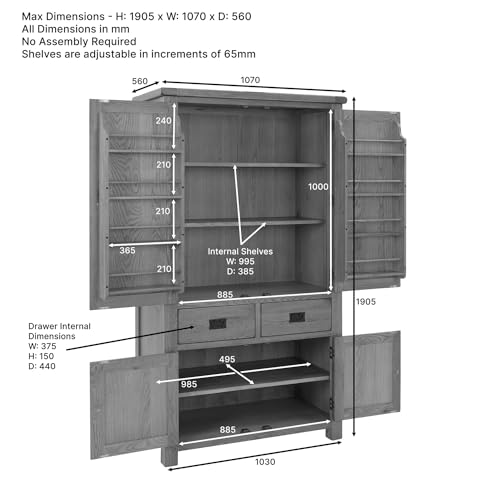 Max Dimensions - H: 1905 x W: 1070 x D: 560
All Dimensions in mm
No Assembly Required
Shelves are adjustable in increments of 65mm

560
1070
240
210
210
365
210
1000
Internal Shelves
W: 995
D: 385
885
1905
Drawer Internal Dimensions
W: 375
H: 150
D: 440
495
985
885
1030